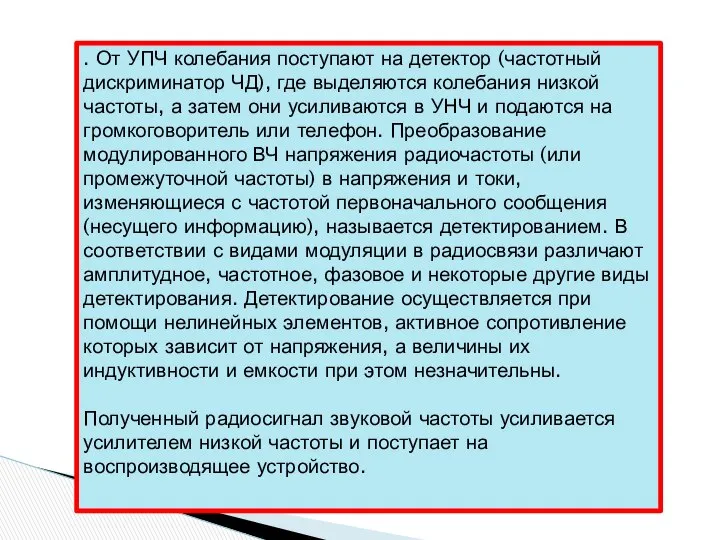 . От УПЧ колебания поступают на детектор (частотный дискриминатор ЧД), где выделяются колебания низкой частоты, а затем они усиливаются в УНЧ и подаются на громкоговоритель или телефон. Преобразование модулированного ВЧ напряжения радиочастоты (или промежуточной частоты) в напряжения и токи, изменяющиеся с частотой первоначального сообщения (несущего информацию), называется детектированием. В соответствии с видами модуляции в радиосвязи различают амплитудное, частотное, фазовое и некоторые другие виды детектирования. Детектирование осуществляется при помощи нелинейных элементов, активное сопротивление которых зависит от напряжения, а величины их индуктивности и емкости при этом незначительны.

Полученный радиосигнал звуковой частоты усиливается усилителем низкой частоты и поступает на воспроизводящее устройство.